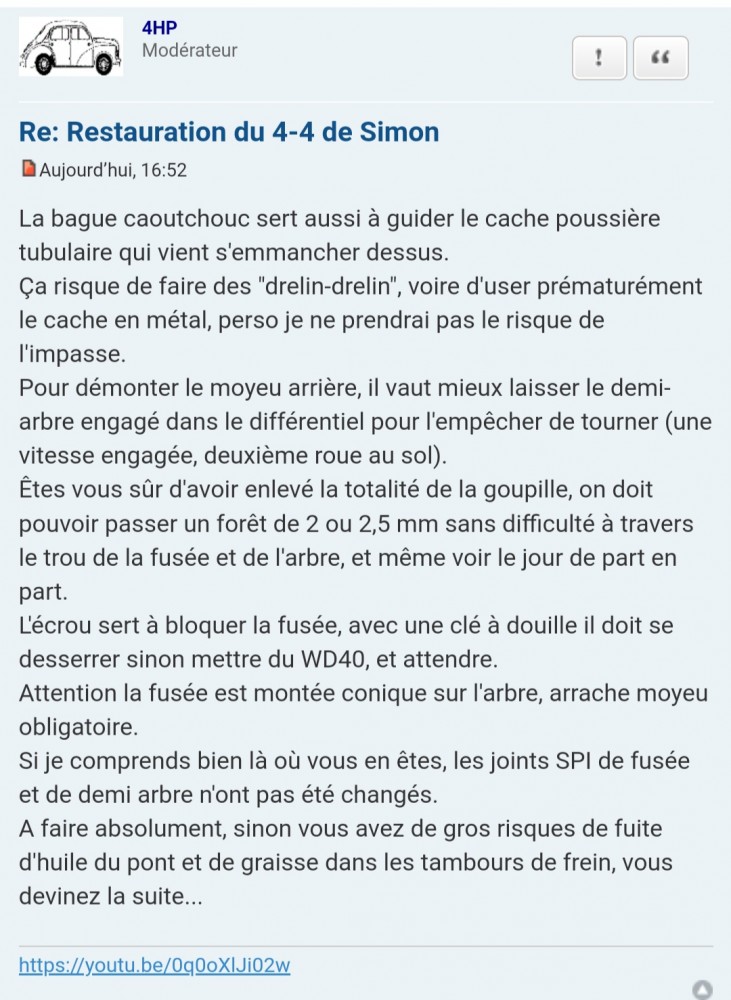 4HP
Modérateur

!
“

Re: Restauration du 4-4 de Simon

Aujourd'hui, 16:52

La bague caoutchouc sert aussi à guider le cache poussière tubulaire qui vient s'emmancher dessus.
Ça risque de faire des "drelin-drelin", voire d'user prématurément le cache en métal, perso je ne prendrai pas le risque de l'impasse.
Pour démonter le moyeu arrière, il vaut mieux laisser le demi-arbre engagé dans le différentiel pour l'empêcher de tourner (une vitesse engagée, deuxième roue au sol).
Êtes vous sûr d'avoir enlevé la totalité de la goupille, on doit pouvoir passer un forêt de 2 ou 2,5 mm sans difficulté à travers le trou de la fusée et de l'arbre, et même voir le jour de part en part.
L'écrou sert à bloquer la fusée, avec une clé à douille il doit se desserrer sinon mettre du WD40, et attendre.
Attention la fusée est montée conique sur l'arbre, arrache moyeu obligatoire.
Si je comprends bien là où vous en êtes, les joints SPI de fusée et de demi arbre n'ont pas été changés.
A faire absolument, sinon vous avez de gros risques de fuite d'huile du pont et de graisse dans les tambours de frein, vous devinez la suite...

https://youtu.be/0q0oXlJi02w